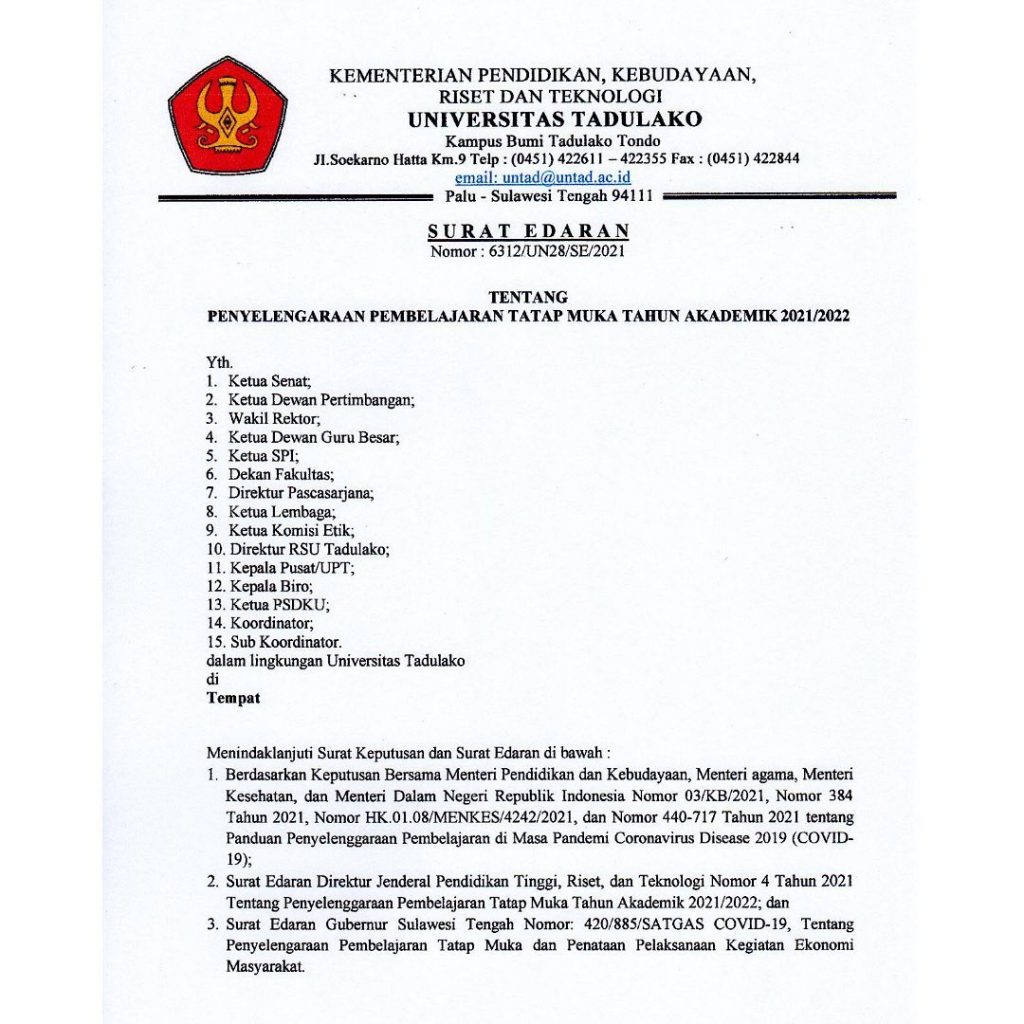 KEMENTERIAN PENDIDIKAN, KEBUDAYAAN, RISET DAN TEKNOLOGI
UNIVERSITAS TADULAKO
Kampus Bumi Tadulako Tondo
Jl.Soekarno Hatta Km.9 Telp : (0451) 422611 – 422355 Fax : (0451) 422844
email: untad@untad.ac.id
Palu - Sulawesi Tengah 94111

SURAT EDARAN
Nomor : 6312/UN28/SE/2021

TENTANG
PENYELENGARAAN PEMBELAJARAN TATAP MUKA TAHUN AKADEMIK 2021/2022

Yth.
1. Ketua Senat;
2. Ketua Dewan Pertimbangan;
3. Wakil Rektor;
4. Ketua Dewan Guru Besar;
5. Ketua SPI;
6. Dekan Fakultas;
7. Direktur Pascasarjana;
8. Ketua Lembaga;
9. Ketua Komisi Etik;
10. Direktur RSU Tadulako;
11. Kepala Pusat/UPT;
12. Kepala Biro;
13. Ketua PSDKU;
14. Koordinator;
15. Sub Koordinator.
dalam lingkungan Universitas Tadulako
di
Tempat

Menindaklanjuti Surat Keputusan dan Surat Edaran di bawah :
1. Berdasarkan Keputusan Bersama Menteri Pendidikan dan Kebudayaan, Menteri agama, Menteri Kesehatan, dan Menteri Dalam Negeri Republik Indonesia Nomor 03/KB/2021, Nomor 384 Tahun 2021, Nomor HK.01.08/MENKES/4242/2021, dan Nomor 440-717 Tahun 2021 tentang Panduan Penyelenggaraan Pembelajaran di Masa Pandemi Coronavirus Disease 2019 (COVID-19);
2. Surat Edaran Direktur Jenderal Pendidikan Tinggi, Riset, dan Teknologi Nomor 4 Tahun 2021 Tentang Penyelenggaraan Pembelajaran Tatap Muka Tahun Akademik 2021/2022; dan
3. Surat Edaran Gubernur Sulawesi Tengah Nomor: 420/885/SATGAS COVID-19, Tentang Penyelengaraan Pembelajaran Tatap Muka dan Penataan Pelaksanaan Kegiatan Ekonomi Masyarakat.